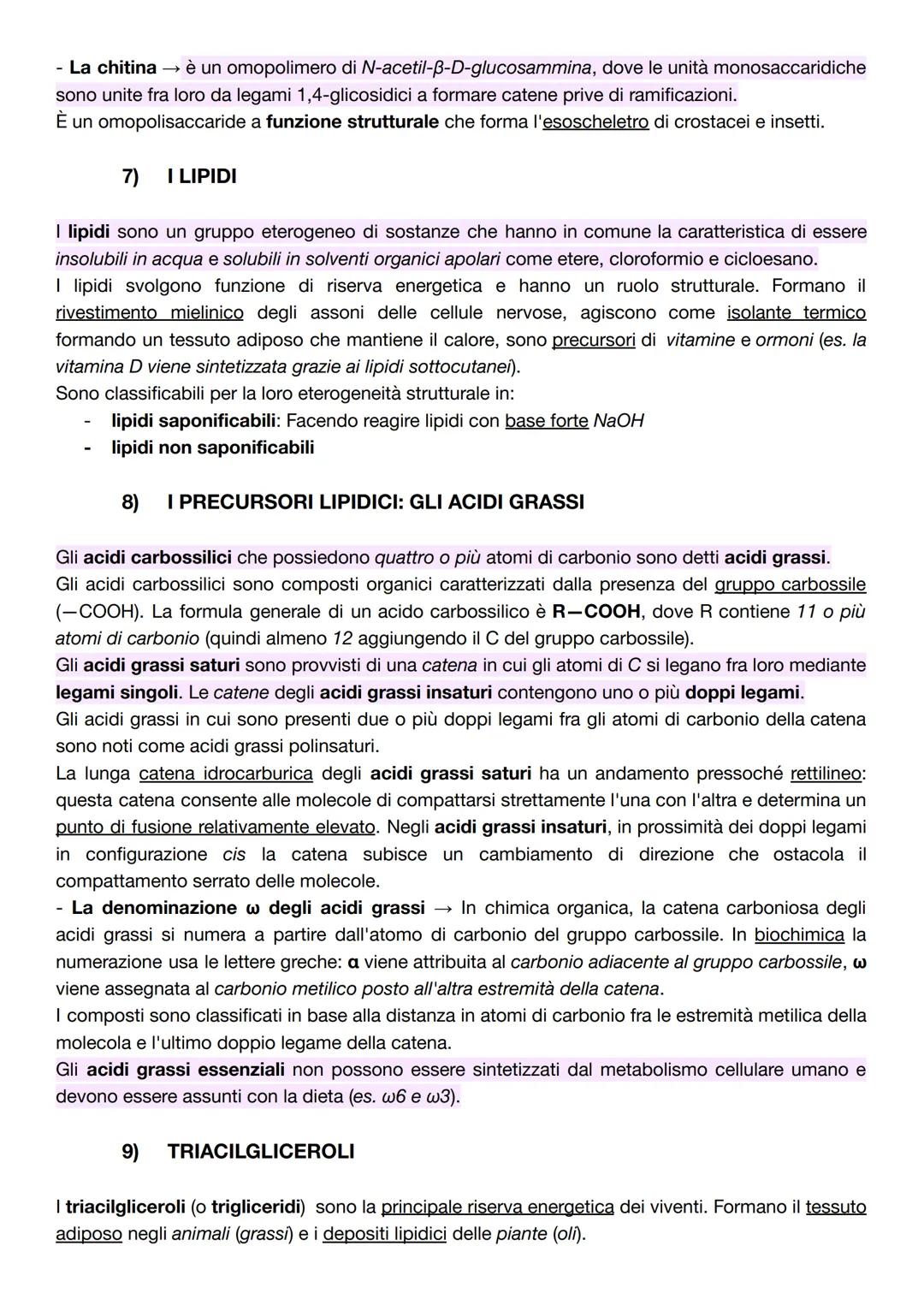 - La chitina → è un omopolimero di N-acetil-β-D-glucosammina, dove le unità monosaccaridiche sono unite fra loro da legami 1,4-glicosidici a formare catene prive di ramificazioni.
È un omopolisaccaride a funzione strutturale che forma l'esoscheletro di crostacei e insetti.

7) I LIPIDI

I lipidi sono un gruppo eterogeneo di sostanze che hanno in comune la caratteristica di essere insolubili in acqua e solubili in solventi organici apolari come etere, cloroformio e cicloesano.
I lipidi svolgono funzione di riserva energetica e hanno un ruolo strutturale. Formano il rivestimento mielinico degli assoni delle cellule nervose, agiscono come isolante termico formando un tessuto adiposo che mantiene il calore, sono precursori di vitamine e ormoni (es. la vitamina D viene sintetizzata grazie ai lipidi sottocutanei).
Sono classificabili per la loro eterogeneità strutturale in:
- lipidi saponificabili: Facendo reagire lipidi con base forte NaOH
- lipidi non saponificabili

8) I PRECURSORI LIPIDICI: GLI ACIDI GRASSI

Gli acidi carbossilici che possiedono quattro o più atomi di carbonio sono detti acidi grassi.
Gli acidi carbossilici sono composti organici caratterizzati dalla presenza del gruppo carbossile (—COOH). La formula generale di un acido carbossilico è R—COOH, dove R contiene 11 o più atomi di carbonio (quindi almeno 12 aggiungendo il C del gruppo carbossile).
Gli acidi grassi saturi sono provvisti di una catena in cui gli atomi di C si legano fra loro mediante legami singoli. Le catene degli acidi grassi insaturi contengono uno o più doppi legami.
Gli acidi grassi in cui sono presenti due o più doppi legami fra gli atomi di carbonio della catena sono noti come acidi grassi polinsaturi.
La lunga catena idrocarburica degli acidi grassi saturi ha un andamento pressoché rettilineo: questa catena consente alle molecole di compattarsi strettamente l'una con l'altra e determina un punto di fusione relativamente elevato. Negli acidi grassi insaturi, in prossimità dei doppi legami in configurazione cis la catena subisce un cambiamento di direzione che ostacola il compattamento serrato delle molecole.
- La denominazione ω degli acidi grassi → In chimica organica, la catena carboniosa degli acidi grassi si numera a partire dall'atomo di carbonio del gruppo carbossile. In biochimica la numerazione usa le lettere greche: α viene attribuita al carbonio adiacente al gruppo carbossile, ω viene assegnata al carbonio metilico posto all'altra estremità della catena.
I composti sono classificati in base alla distanza in atomi di carbonio fra le estremità metilica della molecola e l'ultimo doppio legame della catena.
Gli acidi grassi essenziali non possono essere sintetizzati dal metabolismo cellulare umano e devono essere assunti con la dieta (es. ω6 e ω3).

9) TRIACILGLICEROLI

I triacilgliceroli (o trigliceridi) sono la principale riserva energetica dei viventi. Formano il tessuto adiposo negli animali (grassi) e i depositi lipidici delle piante (oli).